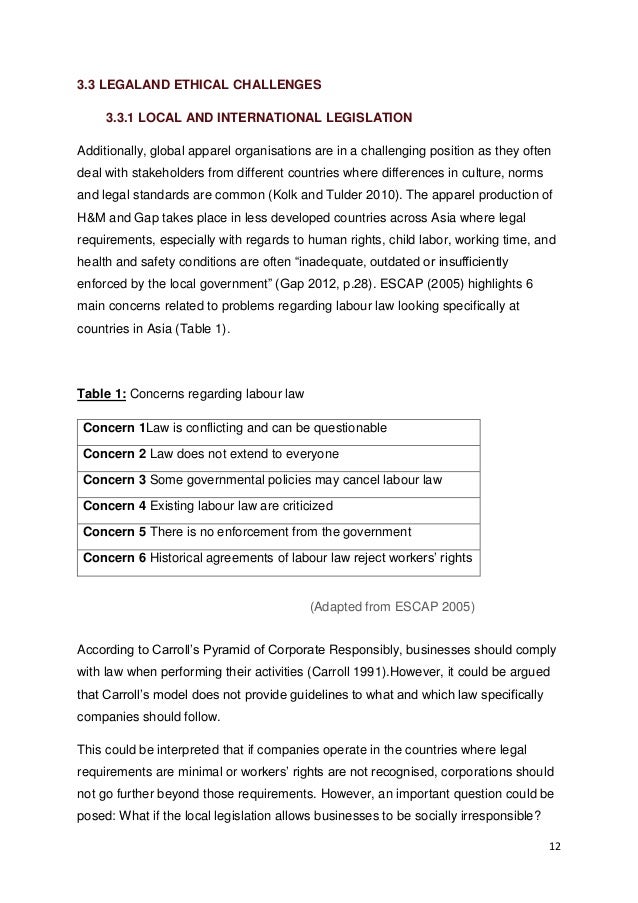 3.3 LEGALAND ETHICAL CHALLENGES

3.3.1 LOCAL AND INTERNATIONAL LEGISLATION

Additionally, global apparel organisations are in a challenging position as they often deal with stakeholders from different countries where differences in culture, norms and legal standards are common (Kolk and Tulder 2010). The apparel production of H&M and Gap takes place in less developed countries across Asia where legal requirements, especially with regards to human rights, child labor, working time, and health and safety conditions are often “inadequate, outdated or insufficiently enforced by the local government” (Gap 2012, p.28). ESCAP (2005) highlights 6 main concerns related to problems regarding labour law looking specifically at countries in Asia (Table 1).

Table 1: Concerns regarding labour law

| |
|---|
| Concern 1Law is conflicting and can be questionable |
| Concern 2 Law does not extend to everyone |
| Concern 3 Some governmental policies may cancel labour law |
| Concern 4 Existing labour law are criticized |
| Concern 5 There is no enforcement from the government |
| Concern 6 Historical agreements of labour law reject workers’ rights |

(Adapted from ESCAP 2005)

According to Carroll’s Pyramid of Corporate Responsibly, businesses should comply with law when performing their activities (Carroll 1991).However, it could be argued that Carroll’s model does not provide guidelines to what and which law specifically companies should follow.

This could be interpreted that if companies operate in the countries where legal requirements are minimal or workers’ rights are not recognised, corporations should not go further beyond those requirements. However, an important question could be posed: What if the local legislation allows businesses to be socially irresponsible?

12